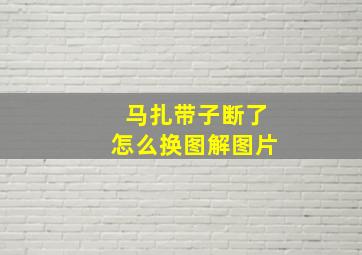 马扎带子断了
怎么换图解图片